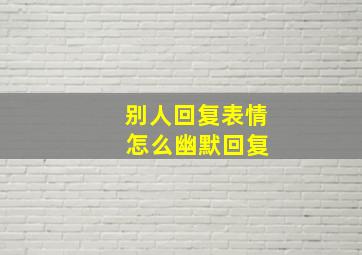 别人回复表情
怎么幽默回复